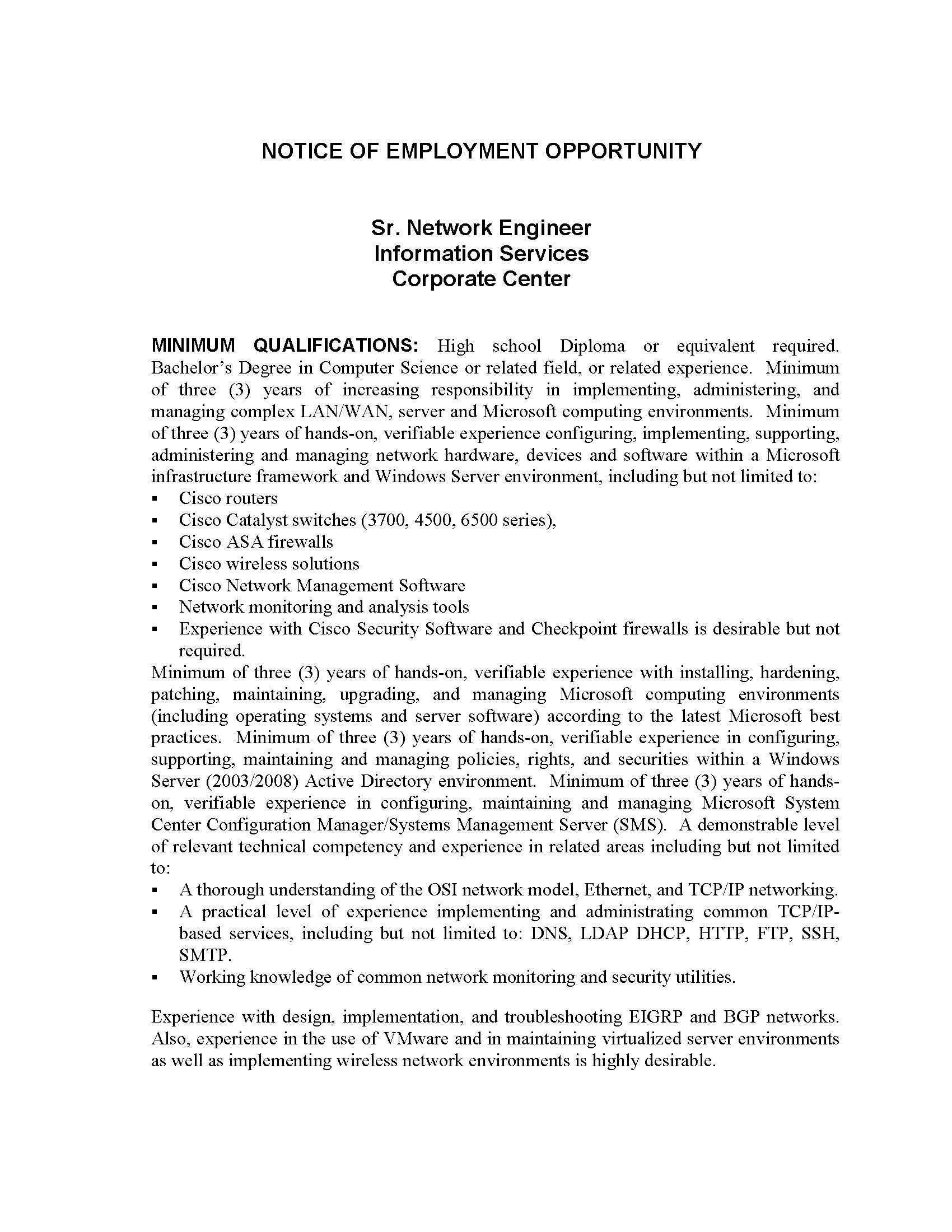 NOTICE OF EMPLOYMENT OPPORTUNITY

Sr. Network Engineer
Information Services
Corporate Center

MINIMUM QUALIFICATIONS: High school Diploma or equivalent required. Bachelor's Degree in Computer Science or related field, or related experience. Minimum of three (3) years of increasing responsibility in implementing, administering, and managing complex LAN/WAN, server and Microsoft computing environments. Minimum of three (3) years of hands-on, verifiable experience configuring, implementing, supporting, administering and managing network hardware, devices and software within a Microsoft infrastructure framework and Windows Server environment, including but not limited to:
▪ Cisco routers
▪ Cisco Catalyst switches (3700, 4500, 6500 series),
▪ Cisco ASA firewalls
▪ Cisco wireless solutions
▪ Cisco Network Management Software
▪ Network monitoring and analysis tools
▪ Experience with Cisco Security Software and Checkpoint firewalls is desirable but not required.
Minimum of three (3) years of hands-on, verifiable experience with installing, hardening, patching, maintaining, upgrading, and managing Microsoft computing environments (including operating systems and server software) according to the latest Microsoft best practices. Minimum of three (3) years of hands-on, verifiable experience in configuring, supporting, maintaining and managing policies, rights, and securities within a Windows Server (2003/2008) Active Directory environment. Minimum of three (3) years of hands-on, verifiable experience in configuring, maintaining and managing Microsoft System Center Configuration Manager/Systems Management Server (SMS). A demonstrable level of relevant technical competency and experience in related areas including but not limited to:
▪ A thorough understanding of the OSI network model, Ethernet, and TCP/IP networking.
▪ A practical level of experience implementing and administrating common TCP/IP-based services, including but not limited to: DNS, LDAP DHCP, HTTP, FTP, SSH, SMTP.
▪ Working knowledge of common network monitoring and security utilities.

Experience with design, implementation, and troubleshooting EIGRP and BGP networks. Also, experience in the use of VMware and in maintaining virtualized server environments as well as implementing wireless network environments is highly desirable.